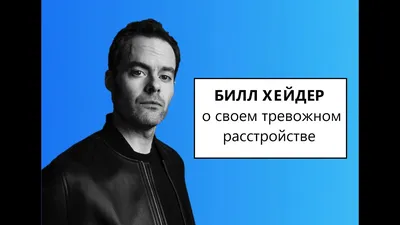 БИЛЛ ХЕЙДЕР
о своем тревожном расстройстве